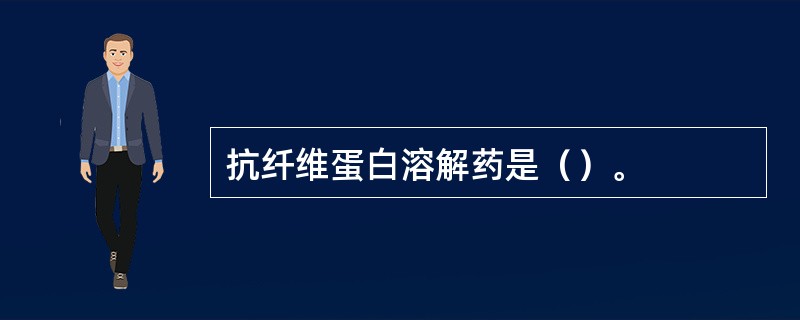 抗纤维蛋白溶解药是（）。